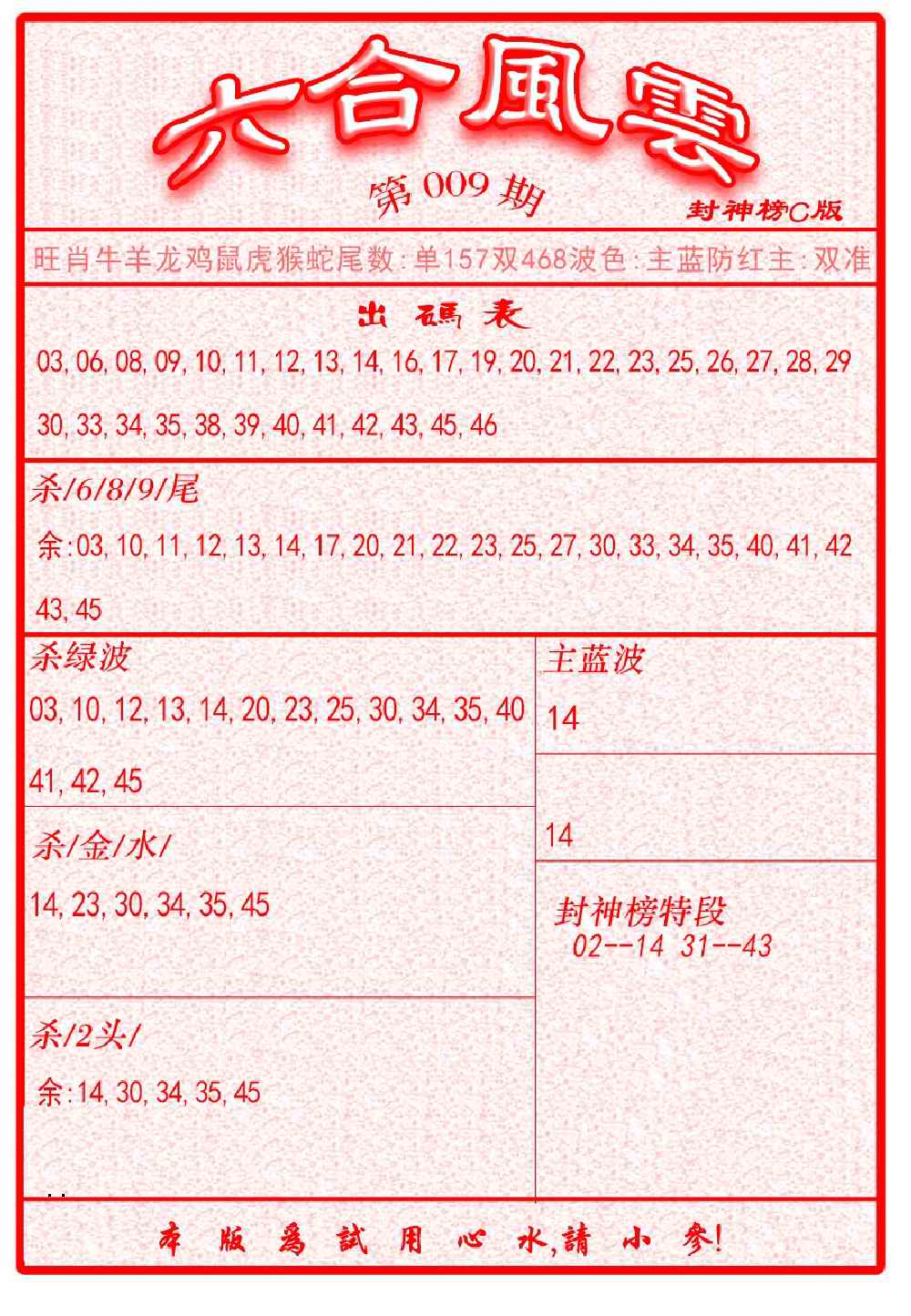 六合風雲

第009期

封神榜C版

旺肖牛羊龙鸡鼠虎猴蛇尾数:单157双468波色:主蓝防红主:双准

出碼表

03, 06, 08, 09, 10, 11, 12, 13, 14, 16, 17, 19, 20, 21, 22, 23, 25, 26, 27, 28, 29

30, 33, 34, 35, 38, 39, 40, 41, 42, 43, 45, 46

杀/6/8/9/尾

余:03, 10, 11, 12, 13, 14, 17, 20, 21, 22, 23, 25, 27, 30, 33, 34, 35, 40, 41, 42

43, 45

杀绿波

03, 10, 12, 13, 14, 20, 23, 25, 30, 34, 35, 40

41, 42, 45

杀/金/水/

14, 23, 30, 34, 35, 45

杀/2头/

余:14, 30, 34, 35, 45

主蓝波

14

14

封神榜特段

02--14 31--43

本版爲試用心水,請小參!